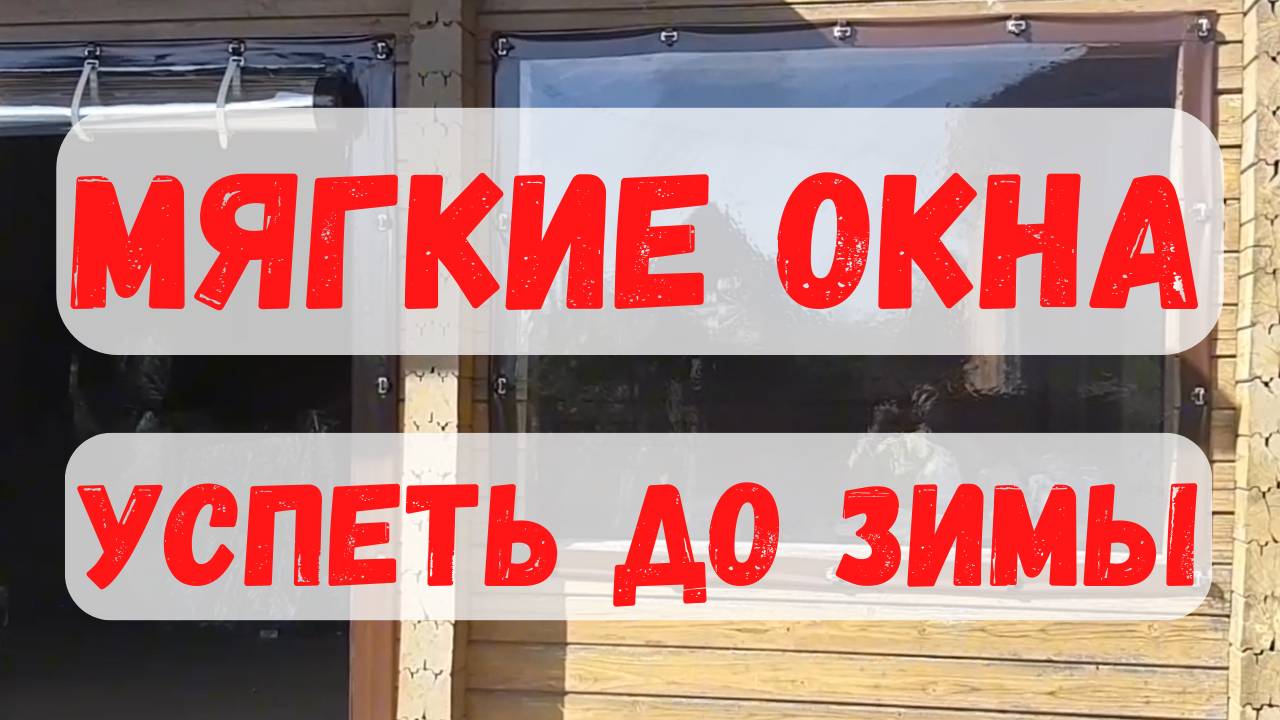 МЯГКИЕ ОКНА

УСПЕТЬ ДО ЗИМЫ